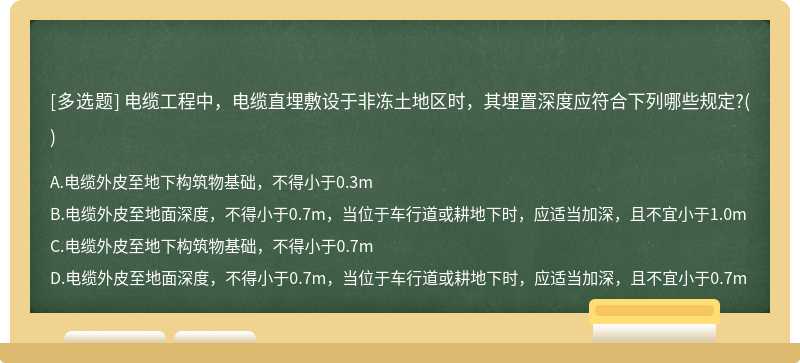 [多选题] 电缆工程中，电缆直埋敷设于非冻土地区时，其埋置深度应符合下列哪些规定?( )

A.电缆外皮至地下构筑物基础，不得小于0.3m

B.电缆外皮至地面深度，不得小于0.7m，当位于车行道或耕地下时，应适当加深，且不宜小于1.0m

C.电缆外皮至地下构筑物基础，不得小于0.7m

D.电缆外皮至地面深度，不得小于0.7m，当位于车行道或耕地下时，应适当加深，且不宜小于0.7m